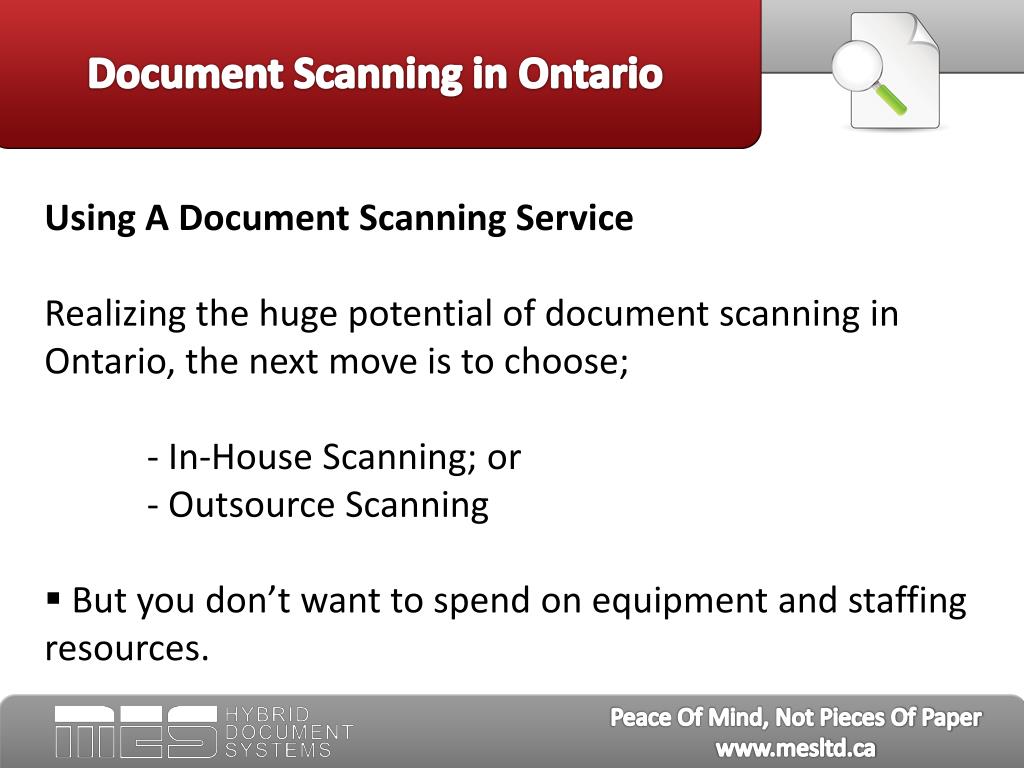 Document Scanning in Ontario

Using A Document Scanning Service

Realizing the huge potential of document scanning in Ontario, the next move is to choose;

- In-House Scanning; or
- Outsource Scanning

▪ But you don’t want to spend on equipment and staffing resources.

MES HYBRID DOCUMENT SYSTEMS

Peace Of Mind, Not Pieces Of Paper
www.mesltd.ca